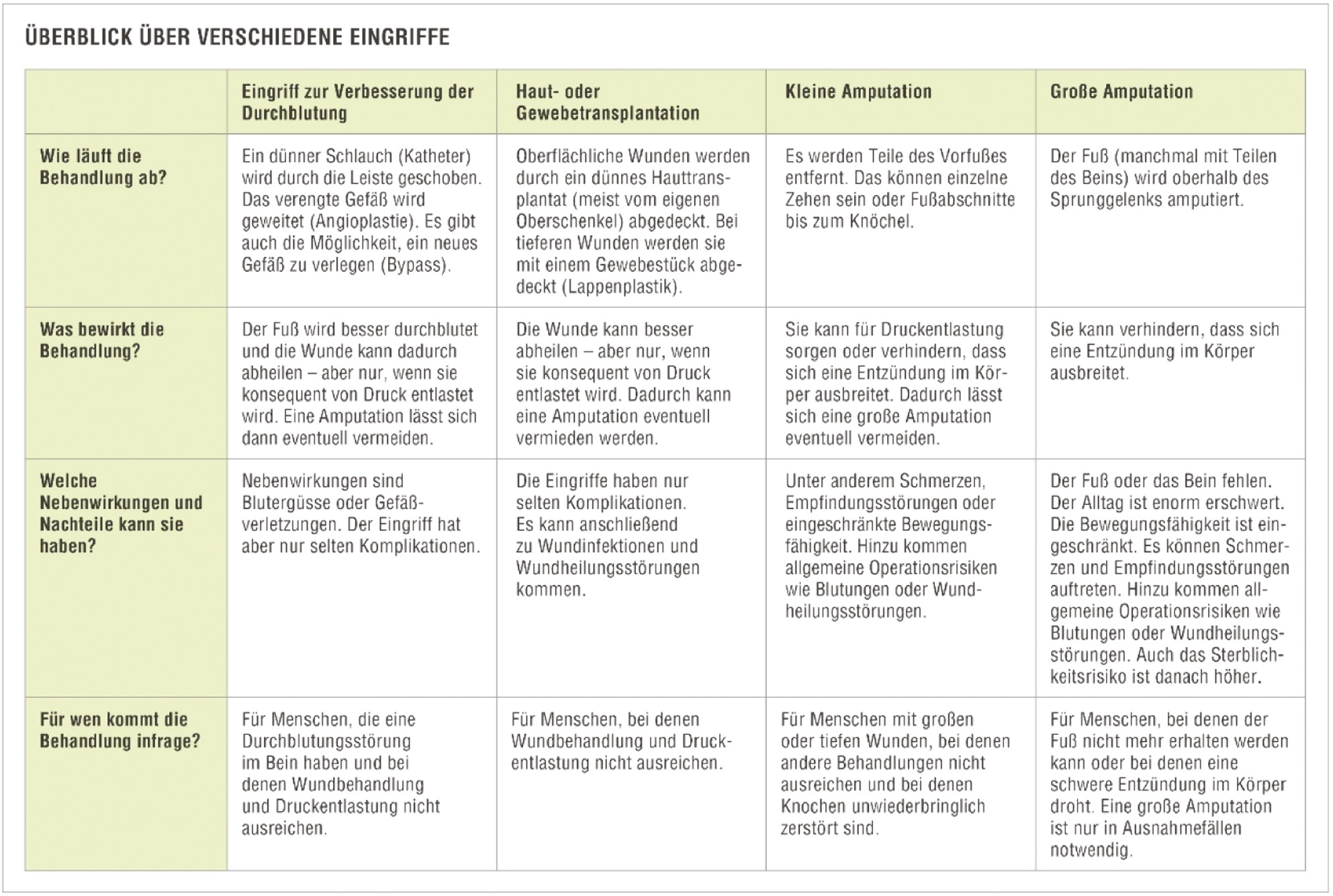 ÜBERBLICK ÜBER VERSCHIEDENE EINGRIFFE

| | Eingriff zur Verbesserung der Durchblutung | Haut- oder Gewebetransplantation | Kleine Amputation | Große Amputation |
|---|---|---|---|---|
| Wie läuft die Behandlung ab? | Ein dünner Schlauch (Katheter) wird durch die Leiste geschoben. Das verengte Gefäß wird geweitet (Angioplastie). Es gibt auch die Möglichkeit, ein neues Gefäß zu verlegen (Bypass). | Oberflächliche Wunden werden durch ein dünnes Hauttransplantat (meist vom eigenen Oberschenkel) abgedeckt. Bei tieferen Wunden werden sie mit einem Gewebestück abgedeckt (Lappenplastik). | Es werden Teile des Vorfußes entfernt. Das können einzelne Zehen sein oder Fußabschnitte bis zum Knöchel. | Der Fuß (manchmal mit Teilen des Beins) wird oberhalb des Sprunggelenks amputiert. |
| Was bewirkt die Behandlung? | Der Fuß wird besser durchblutet und die Wunde kann dadurch abheilen – aber nur, wenn sie konsequent von Druck entlastet wird. Eine Amputation lässt sich dann eventuell vermeiden. | Die Wunde kann besser abheilen – aber nur, wenn sie konsequent von Druck entlastet wird. Dadurch kann eine Amputation eventuell vermieden werden. | Sie kann für Druckentlastung sorgen oder verhindern, dass sich eine Entzündung im Körper ausbreitet. Dadurch lässt sich eine große Amputation eventuell vermeiden. | Sie kann verhindern, dass sich eine Entzündung im Körper ausbreitet. |
| Welche Nebenwirkungen und Nachteile kann sie haben? | Nebenwirkungen sind Blutergüsse oder Gefäßverletzungen. Der Eingriff hat aber nur selten Komplikationen. | Die Eingriffe haben nur selten Komplikationen. Es kann anschließend zu Wundinfektionen und Wundheilungsstörungen kommen. | Unter anderem Schmerzen, Empfindungsstörungen oder eingeschränkte Bewegungsfähigkeit. Hinzu kommen allgemeine Operationsrisiken wie Blutungen oder Wundheilungsstörungen. | Der Fuß oder das Bein fehlen. Der Alltag ist enorm erschwert. Die Bewegungsfähigkeit ist eingeschränkt. Es können Schmerzen und Empfindungsstörungen auftreten. Hinzu kommen allgemeine Operationsrisiken wie Blutungen oder Wundheilungsstörungen. Auch das Sterblichkeitsrisiko ist danach höher. |
| Für wen kommt die Behandlung infrage? | Für Menschen, die eine Durchblutungsstörung im Bein haben und bei denen Wundbehandlung und Druckentlastung nicht ausreichen. | Für Menschen, bei denen Wundbehandlung und Druckentlastung nicht ausreichen. | Für Menschen mit großen oder tiefen Wunden, bei denen andere Behandlungen nicht ausreichen und bei denen Knochen unwiederbringlich zerstört sind. | Für Menschen, bei denen der Fuß nicht mehr erhalten werden kann oder bei denen eine schwere Entzündung im Körper droht. Eine große Amputation ist nur in Ausnahmefällen notwendig. |